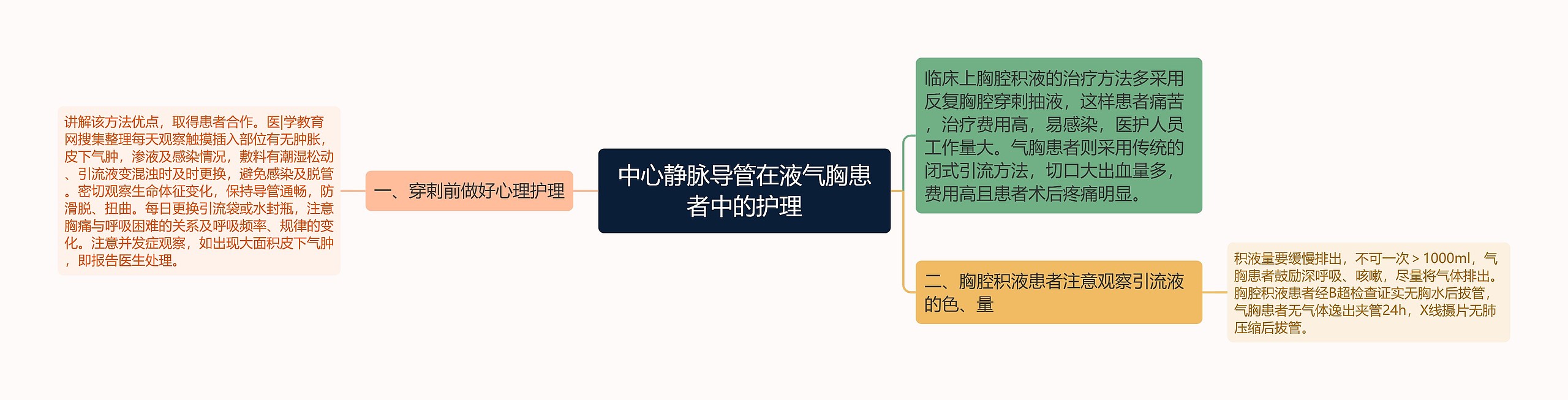 中心静脉导管在液气胸患者中的护理

一、穿刺前做好心理护理

讲解该方法优点，取得患者合作。医|学教育网搜集整理每天观察触摸插入部位有无肿胀，皮下气肿，渗液及感染情况，敷料有潮湿松动、引流液变混浊时及时更换，避免感染及脱管。密切观察生命体征变化，保持导管通畅，防滑脱、扭曲。每日更换引流袋或水封瓶，注意胸痛与呼吸困难的关系及呼吸频率、规律的变化。注意并发症观察，如出现大面积皮下气肿，即报告医生处理。

临床上胸腔积液的治疗方法多采用反复胸腔穿刺抽液，这样患者痛苦，治疗费用高，易感染，医护人员工作量大。气胸患者则采用传统的闭式引流方法，切口大出血量多，费用高且患者术后疼痛明显。

二、胸腔积液患者注意观察引流液的色、量

积液量要缓慢排出，不可一次＞1000ml，气胸患者鼓励深呼吸、咳嗽，尽量将气体排出。胸腔积液患者经B超检查证实无胸水后拔管，气胸患者无气体逸出夹管24h，X线摄片无肺压缩后拔管。